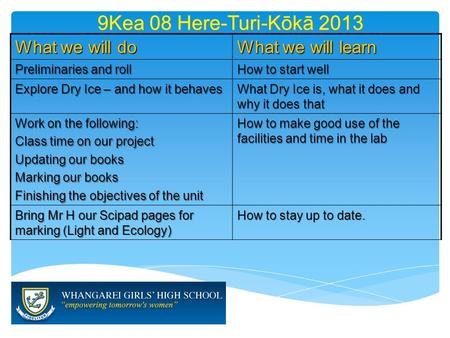 9Kea 08 Here-Turi-Kōkā 2013

| What we will do | What we will learn |
|---|---|
| Preliminaries and roll | How to start well |
| Explore Dry Ice – and how it behaves | What Dry Ice is, what it does and why it does that |
| Work on the following: Class time on our project Updating our books Marking our books Finishing the objectives of the unit | How to make good use of the facilities and time in the lab |
| Bring Mr H our Scipad pages for marking (Light and Ecology) | How to stay up to date. |

WHANGAREI GIRLS' HIGH SCHOOL
"empowering tomorrow's women"